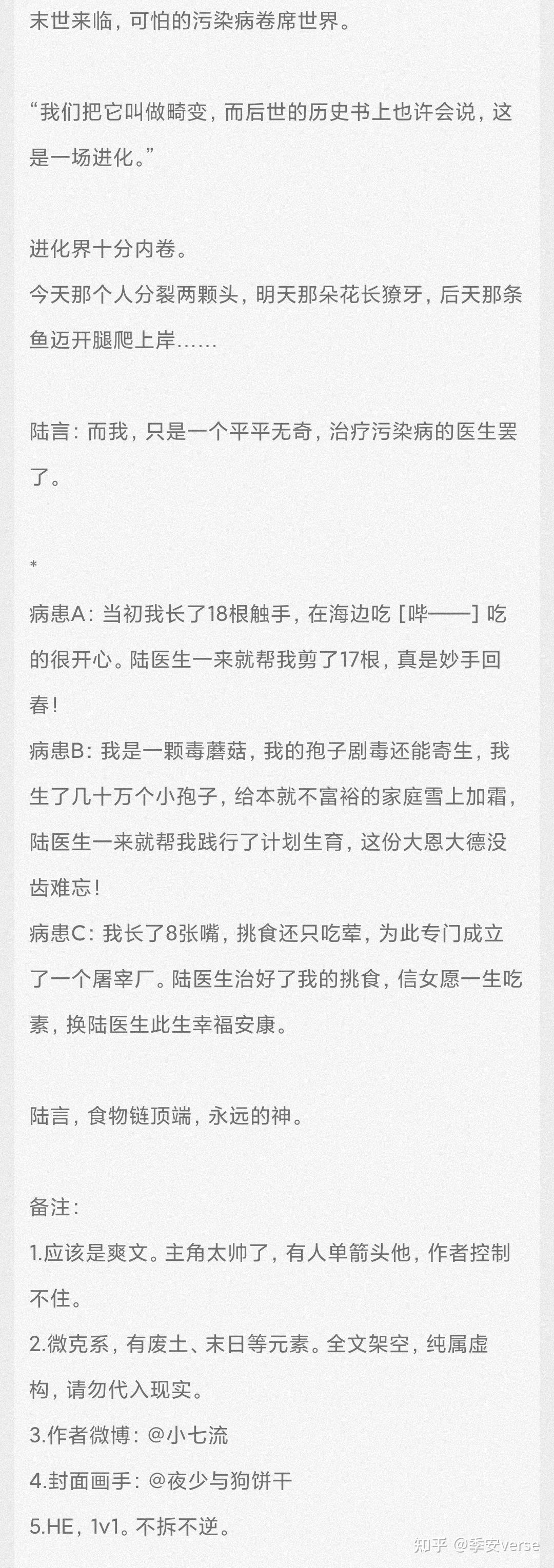 末世来临，可怕的污染病卷席世界。

“我们把它叫做畸变，而后世的历史书上也许会说，这是一场进化。”

进化界十分内卷。
今天那个人分裂两颗头，明天那朵花长獠牙，后天那条鱼迈开腿爬上岸……

陆言：而我，只是一个平平无奇，治疗污染病的医生罢了。

*
病患A：当初我长了18根触手，在海边吃［哔——］吃的很开心。陆医生一来就帮我剪了17根，真是妙手回春！
病患B：我是一颗毒蘑菇，我的孢子剧毒还能寄生，我生了几十万个小孢子，给本就不富裕的家庭雪上加霜，陆医生一来就帮我践行了计划生育，这份大恩大德没齿难忘！
病患C：我长了8张嘴，挑食还只吃荤，为此专门成立了一个屠宰厂。陆医生治好了我的挑食，信女愿一生吃素，换陆医生此生幸福安康。

陆言，食物链顶端，永远的神。

备注：
1.应该是爽文。主角太帅了，有人单箭头他，作者控制不住。
2.微克系，有废土、末日等元素。全文架空，纯属虚构，请勿代入现实。
3.作者微博：@小七流
4.封面画手：@夜少与狗饼干
5.HE，1v1。不拆不逆。

知乎 @季安verse